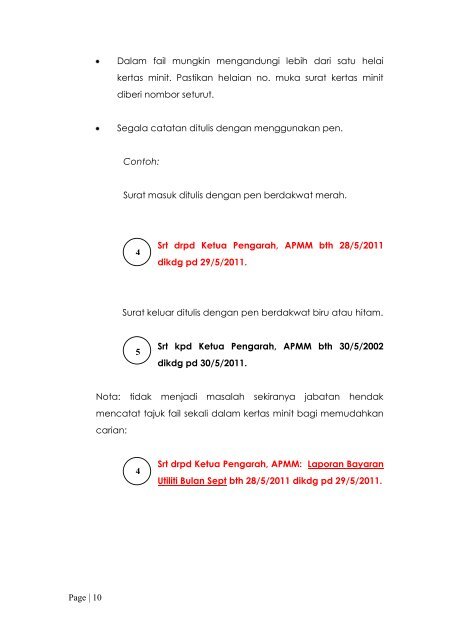 • Dalam fail mungkin mengandungi lebih dari satu helai kertas minit. Pastikan helaian no. muka surat kertas minit diberi nombor seturut.

• Segala catatan ditulis dengan menggunakan pen.

Contoh:

Surat masuk ditulis dengan pen berdakwat merah.

4

Srt drpd Ketua Pengarah, APMM bth 28/5/2011 dikdg pd 29/5/2011.

Surat keluar ditulis dengan pen berdakwat biru atau hitam.

5

Srt kpd Ketua Pengarah, APMM bth 30/5/2002 dikdg pd 30/5/2011.

Nota: tidak menjadi masalah sekiranya jabatan hendak mencatat tajuk fail sekali dalam kertas minit bagi memudahkan carian:

4

Srt drpd Ketua Pengarah, APMM: Laporan Bayaran Utiliti Bulan Sept bth 28/5/2011 dikdg pd 29/5/2011.

Page | 10